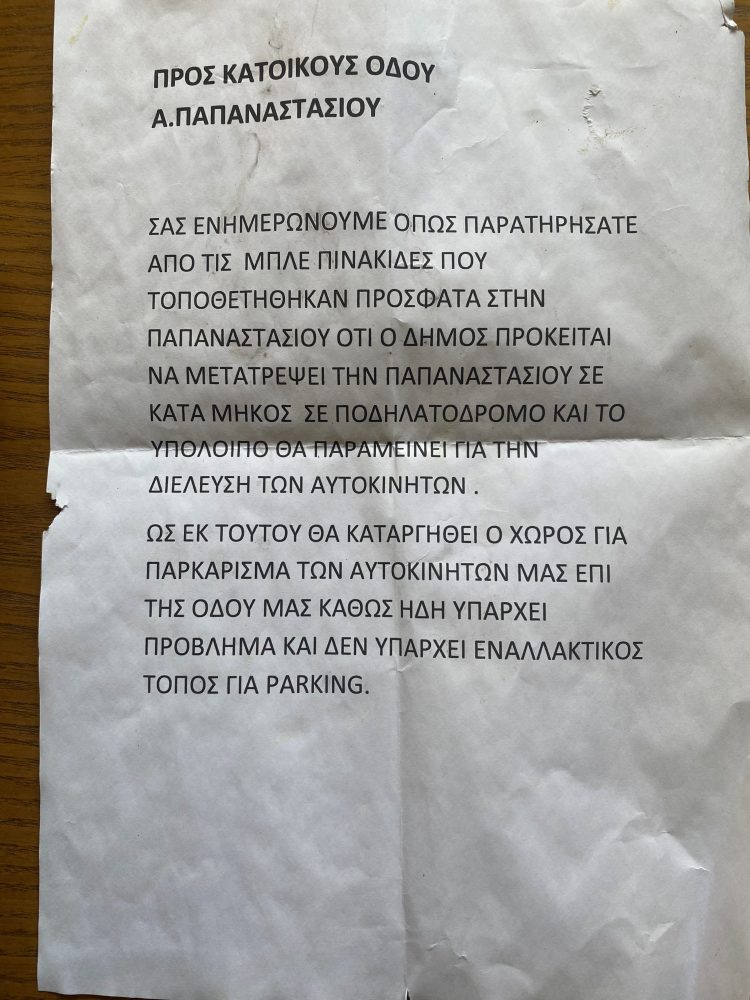 ΠΡΟΣ ΚΑΤΟΙΚΟΥΣ ΟΔΟΥ
Α.ΠΑΠΑΝΑΣΤΑΣΙΟΥ

ΣΑΣ ΕΝΗΜΕΡΩΝΟΥΜΕ ΟΠΩΣ ΠΑΡΑΤΗΡΗΣΑΤΕ ΑΠΟ ΤΙΣ ΜΠΛΕ ΠΙΝΑΚΙΔΕΣ ΠΟΥ ΤΟΠΟΘΕΤΗΘΗΚΑΝ ΠΡΟΣΦΑΤΑ ΣΤΗΝ ΠΑΠΑΝΑΣΤΑΣΙΟΥ ΟΤΙ Ο ΔΗΜΟΣ ΠΡΟΚΕΙΤΑΙ ΝΑ ΜΕΤΑΤΡΕΨΕΙ ΤΗΝ ΠΑΠΑΝΑΣΤΑΣΙΟΥ ΣΕ ΚΑΤΑ ΜΗΚΟΣ ΣΕ ΠΟΔΗΛΑΤΟΔΡΟΜΟ ΚΑΙ ΤΟ ΥΠΟΛΟΙΠΟ ΘΑ ΠΑΡΑΜΕΙΝΕΙ ΓΙΑ ΤΗΝ ΔΙΕΛΕΥΣΗ ΤΩΝ ΑΥΤΟΚΙΝΗΤΩΝ .

ΩΣ ΕΚ ΤΟΥΤΟΥ ΘΑ ΚΑΤΑΡΓΗΘΕΙ Ο ΧΩΡΟΣ ΓΙΑ ΠΑΡΚΑΡΙΣΜΑ ΤΩΝ ΑΥΤΟΚΙΝΗΤΩΝ ΜΑΣ ΕΠΙ ΤΗΣ ΟΔΟΥ ΜΑΣ ΚΑΘΩΣ ΗΔΗ ΥΠΑΡΧΕΙ ΠΡΟΒΛΗΜΑ ΚΑΙ ΔΕΝ ΥΠΑΡΧΕΙ ΕΝΑΛΛΑΚΤΙΚΟΣ ΤΟΠΟΣ ΓΙΑ PARKING.